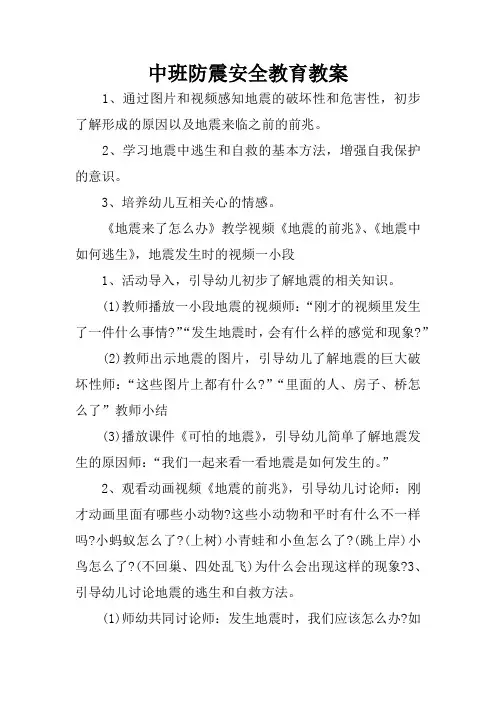 中班防震安全教育教案

1、通过图片和视频感知地震的破坏性和危害性，初步了解形成的原因以及地震来临之前的前兆。

2、学习地震中逃生和自救的基本方法，增强自我保护的意识。

3、培养幼儿互相关心的情感。

《地震来了怎么办》教学视频《地震的前兆》、《地震中如何逃生》，地震发生时的视频一小段

1、活动导入，引导幼儿初步了解地震的相关知识。

(1)教师播放一小段地震的视频师：“刚才的视频里发生了一件什么事情?”“发生地震时，会有什么样的感觉和现象?”

(2)教师出示地震的图片，引导幼儿了解地震的巨大破坏性师：“这些图片上都有什么?”“里面的人、房子、桥怎么了”教师小结

(3)播放课件《可怕的地震》，引导幼儿简单了解地震发生的原因师：“我们一起来看一看地震是如何发生的。”

2、观看动画视频《地震的前兆》，引导幼儿讨论师：刚才动画里面有哪些小动物?这些小动物和平时有什么不一样吗?小蚂蚁怎么了?(上树)小青蛙和小鱼怎么了?(跳上岸)小鸟怎么了?(不回巢、四处乱飞)为什么会出现这样的现象?3、引导幼儿讨论地震的逃生和自救方法。

(1)师幼共同讨论师：发生地震时，我们应该怎么办?如